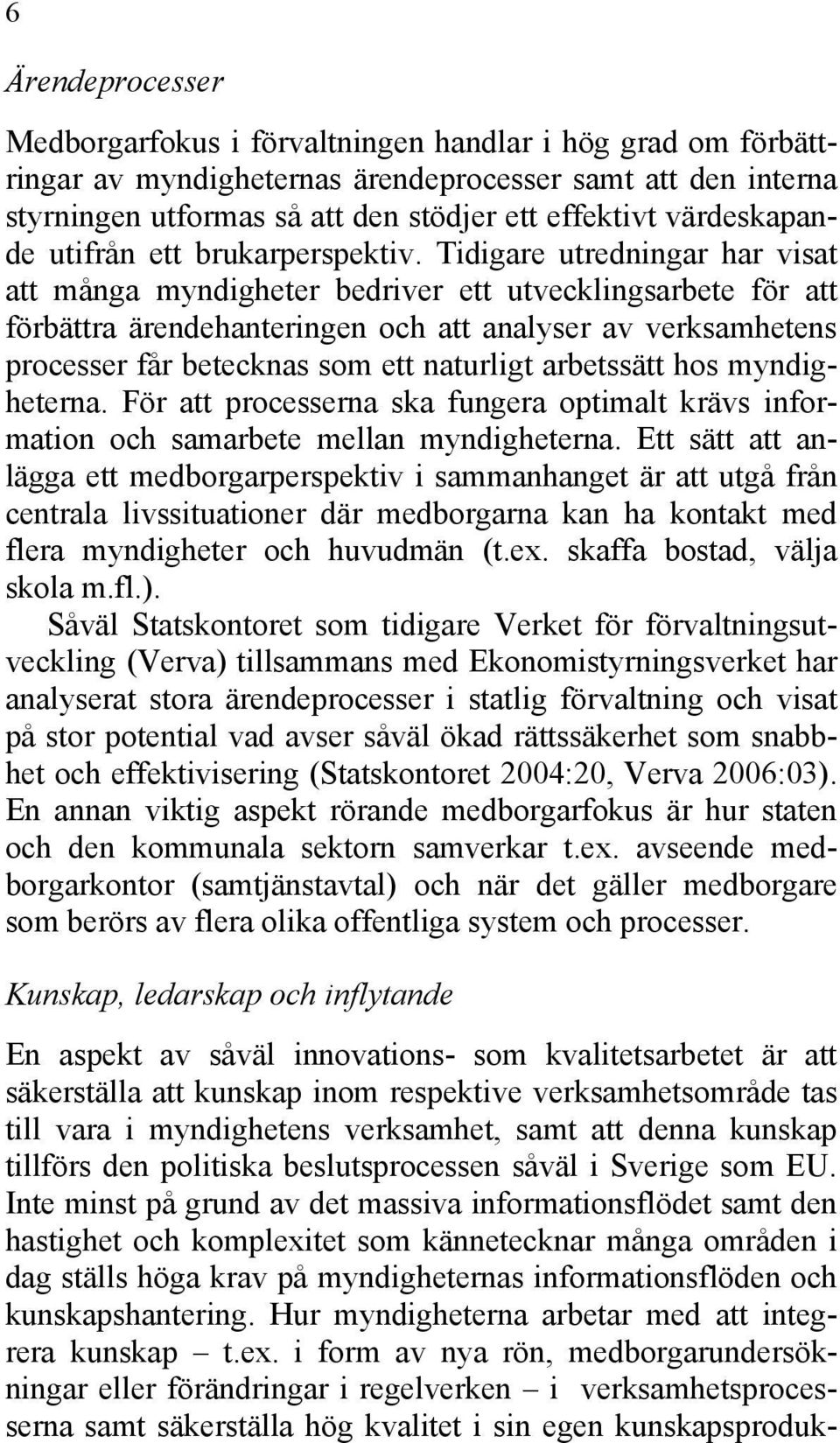 6

Ärendeprocesser

Medborgarfokus i förvaltningen handlar i hög grad om förbättringar av myndigheternas ärendeprocesser samt att den interna styrningen utformas så att den stödjer ett effektivt värdeskapande utifrån ett brukarperspektiv. Tidigare utredningar har visat att många myndigheter bedriver ett utvecklingsarbete för att förbättra ärendehanteringen och att analyser av verksamhetens processer får betecknas som ett naturligt arbetssätt hos myndigheterna. För att processerna ska fungera optimalt krävs information och samarbete mellan myndigheterna. Ett sätt att anlägga ett medborgarperspektiv i sammanhanget är att utgå från centrala livssituationer där medborgarna kan ha kontakt med flera myndigheter och huvudmän (t.ex. skaffa bostad, välja skola m.fl.).

Såväl Statskontoret som tidigare Verket för förvaltningsutveckling (Verva) tillsammans med Ekonomistyrningsverket har analyserat stora ärendeprocesser i statlig förvaltning och visat på stor potential vad avser såväl ökad rättssäkerhet som snabbhet och effektivisering (Statskontoret 2004:20, Verva 2006:03). En annan viktig aspekt rörande medborgarfokus är hur staten och den kommunala sektorn samverkar t.ex. avseende medborgarkontor (samtjänstavtal) och när det gäller medborgare som berörs av flera olika offentliga system och processer.

Kunskap, ledarskap och inflytande

En aspekt av såväl innovations- som kvalitetsarbetet är att säkerställa att kunskap inom respektive verksamhetsområde tas till vara i myndighetens verksamhet, samt att denna kunskap tillförs den politiska beslutsprocessen såväl i Sverige som EU. Inte minst på grund av det massiva informationsflödet samt den hastighet och komplexitet som kännetecknar många områden i dag ställs höga krav på myndigheternas informationsflöden och kunskapshantering. Hur myndigheterna arbetar med att integrera kunskap – t.ex. i form av nya rön, medborgarundersökningar eller förändringar i regelverken – i verksamhetsprocesserna samt säkerställa hög kvalitet i sin egen kunskapsproduk-